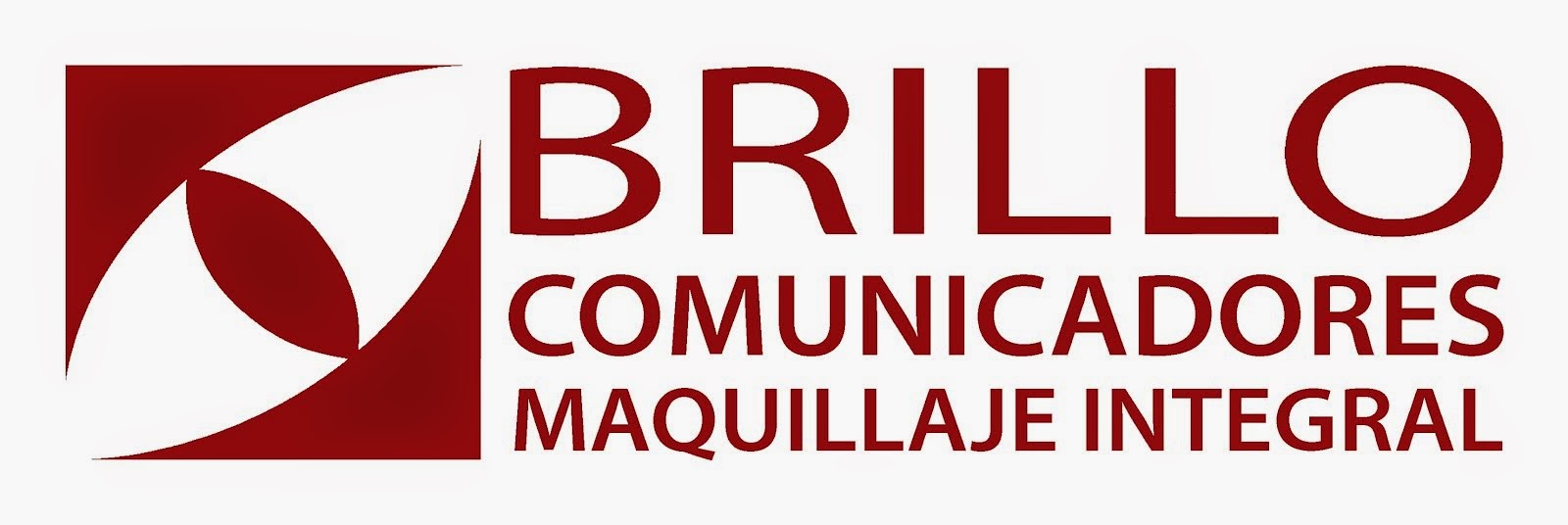 BRILLO
COMUNICADORES
MAQUILLAJE INTEGRAL